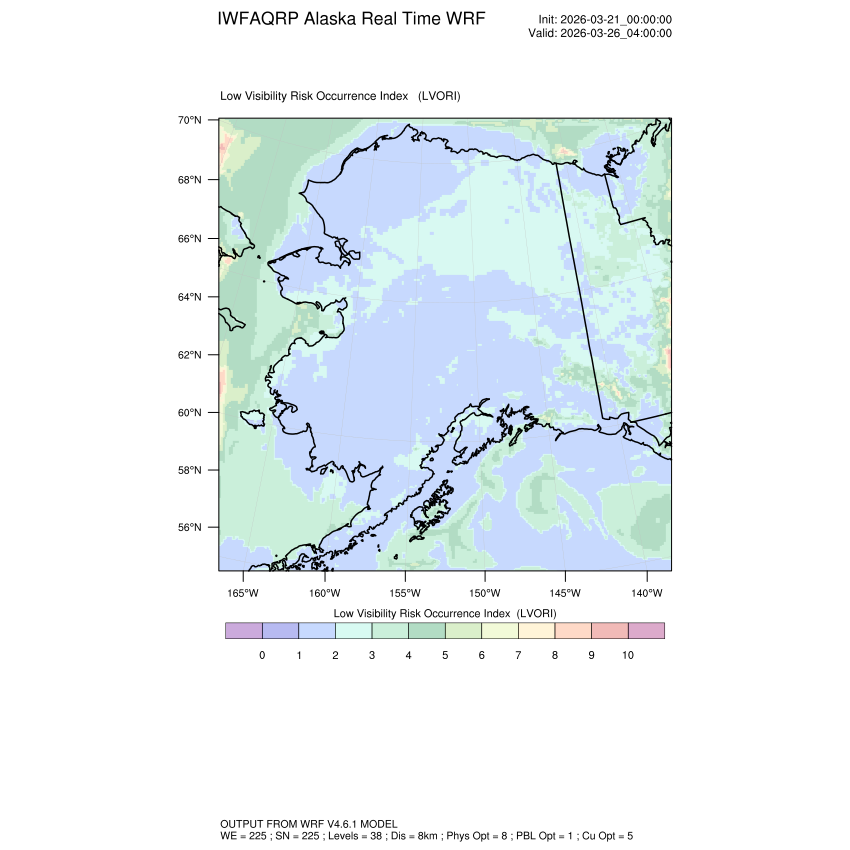 IWFAQRP Alaska Real Time WRF

Init: 2026-03-21_00:00:00
Valid: 2026-03-26_04:00:00

Low Visibility Risk Occurrence Index (LVORI)

70°N
68°N
66°N
64°N
62°N
60°N
58°N
56°N

165°W 160°W 155°W 150°W 145°W 140°W

Low Visibility Risk Occurrence Index (LVORI)

0 1 2 3 4 5 6 7 8 9 10

OUTPUT FROM WRF V4.6.1 MODEL
WE = 225 ; SN = 225 ; Levels = 38 ; Dis = 8km ; Phys Opt = 8 ; PBL Opt = 1 ; Cu Opt = 5